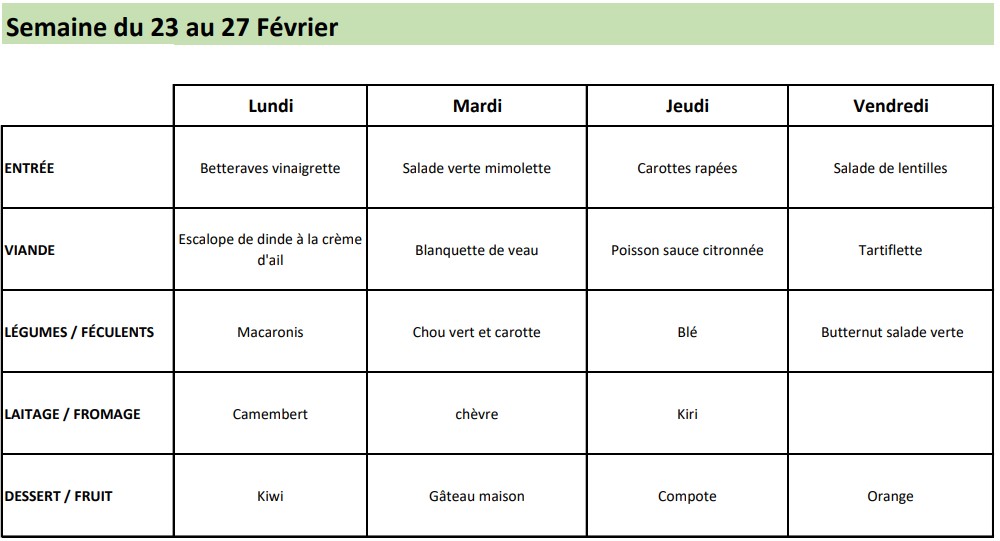 Semaine du 23 au 27 Février

| | Lundi | Mardi | Jeudi | Vendredi |
|---|---|---|---|---|
| ENTRÉE | Betteraves vinaigrette | Salade verte mimolette | Carottes rapées | Salade de lentilles |
| VIANDE | Escalope de dinde à la crème d'ail | Blanquette de veau | Poisson sauce citronnée | Tartiflette |
| LÉGUMES / FÉCULENTS | Macaronis | Chou vert et carotte | Blé | Butternut salade verte |
| LAITAGE / FROMAGE | Camembert | chèvre | Kiri | |
| DESSERT / FRUIT | Kiwi | Gâteau maison | Compote | Orange |